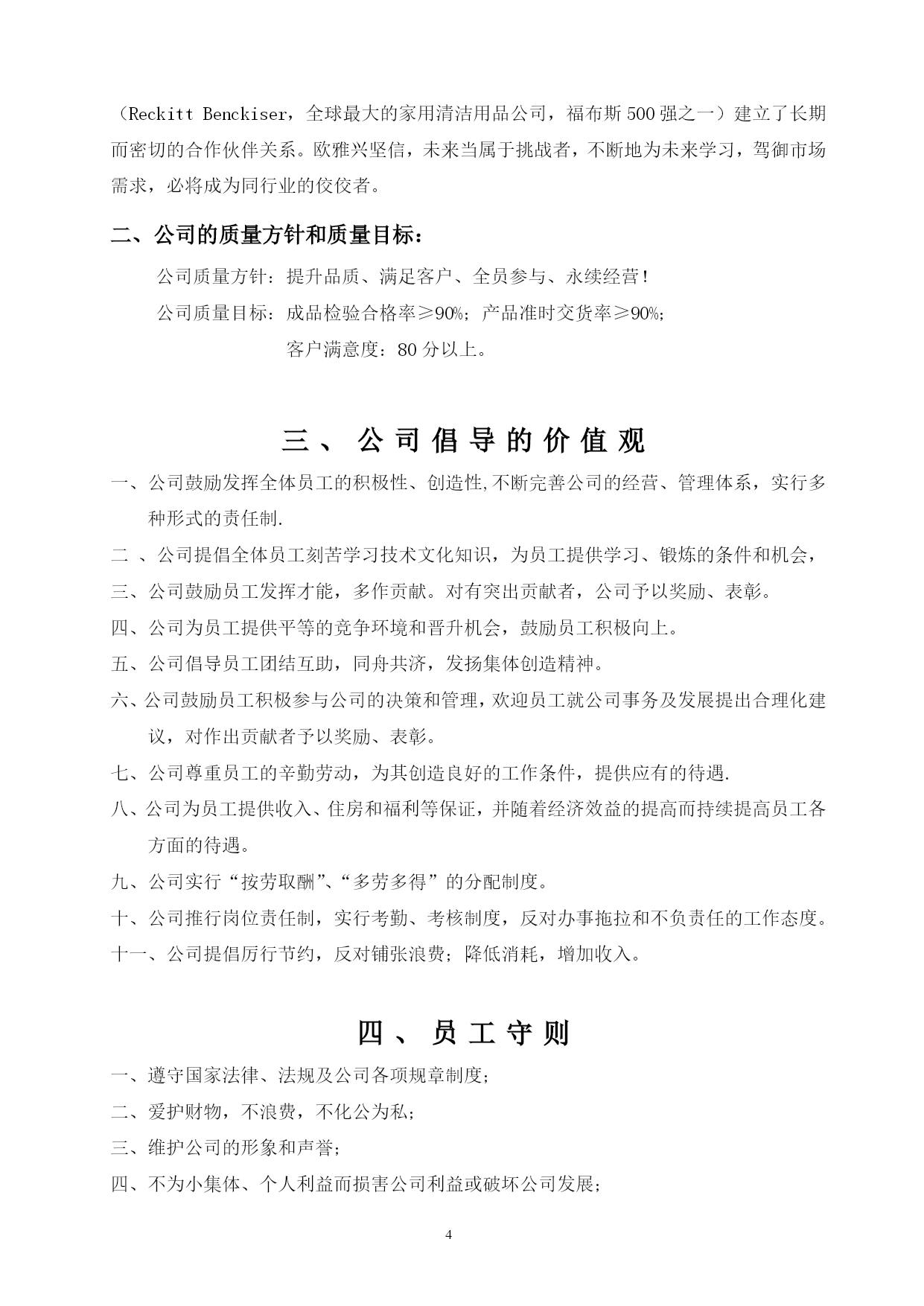 （Reckitt Benckiser，全球最大的家用清洁用品公司，福布斯 500 强之一）建立了长期而密切的合作伙伴关系。欧雅兴坚信，未来当属于挑战者，不断地为未来学习，驾御市场需求，必将成为同行业的佼佼者。

二、公司的质量方针和质量目标：

公司质量方针：提升品质、满足客户、全员参与、永续经营！

公司质量目标：成品检验合格率≥90%；产品准时交货率≥90%；

客户满意度：80 分以上。

三、公司倡导的价值观

一、公司鼓励发挥全体员工的积极性、创造性,不断完善公司的经营、管理体系，实行多种形式的责任制.

二 、公司提倡全体员工刻苦学习技术文化知识，为员工提供学习、锻炼的条件和机会，

三、公司鼓励员工发挥才能，多作贡献。对有突出贡献者，公司予以奖励、表彰。

四、公司为员工提供平等的竞争环境和晋升机会，鼓励员工积极向上。

五、公司倡导员工团结互助，同舟共济，发扬集体创造精神。

六、公司鼓励员工积极参与公司的决策和管理，欢迎员工就公司事务及发展提出合理化建议，对作出贡献者予以奖励、表彰。

七、公司尊重员工的辛勤劳动，为其创造良好的工作条件，提供应有的待遇.

八、公司为员工提供收入、住房和福利等保证，并随着经济效益的提高而持续提高员工各方面的待遇。

九、公司实行“按劳取酬”、“多劳多得”的分配制度。

十、公司推行岗位责任制，实行考勤、考核制度，反对办事拖拉和不负责任的工作态度。

十一、公司提倡厉行节约，反对铺张浪费；降低消耗，增加收入。

四、员工守则

一、遵守国家法律、法规及公司各项规章制度；

二、爱护财物，不浪费，不化公为私；

三、维护公司的形象和声誉；

四、不为小集体、个人利益而损害公司利益或破坏公司发展；

4